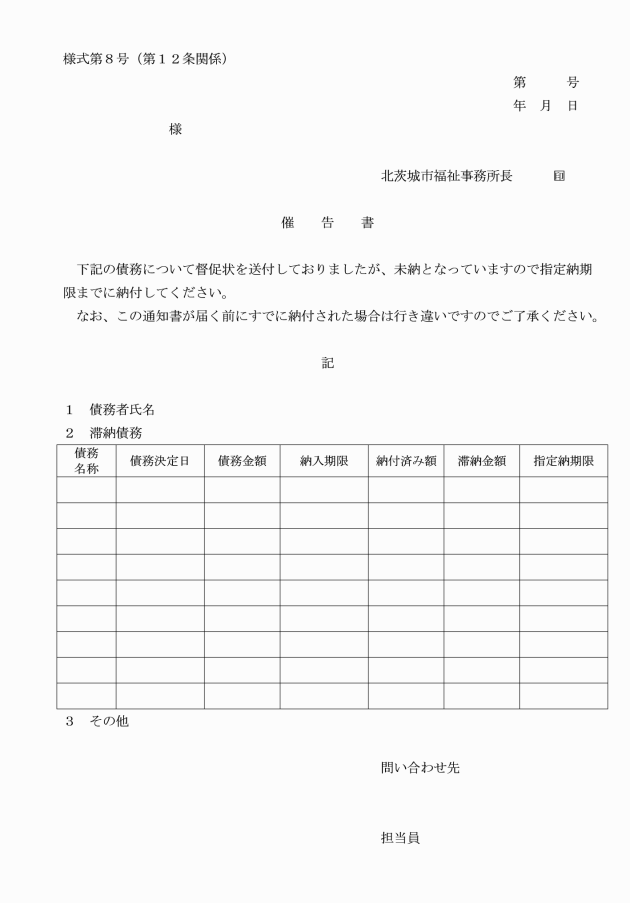 様式第８号（第１２条関係）

第　　号
年　月　日

様

北茨城市福祉事務所長　　㊞

催　告　書

下記の債務について督促状を送付しておりましたが、未納となっていますので指定納期限までに納付してください。
なお、この通知書が届く前にすでに納付された場合は行き違いですのでご了承ください。

記

１　債務者氏名
２　滞納債務

| 債務名称 | 債務決定日 | 債務金額 | 納入期限 | 納付済み額 | 滞納金額 | 指定納期限 |
|---|---|---|---|---|---|---|
| | | | | | | |
| | | | | | | |
| | | | | | | |
| | | | | | | |
| | | | | | | |
| | | | | | | |
| | | | | | | |
| | | | | | | |
| | | | | | | |

３　その他

問い合わせ先

担当員